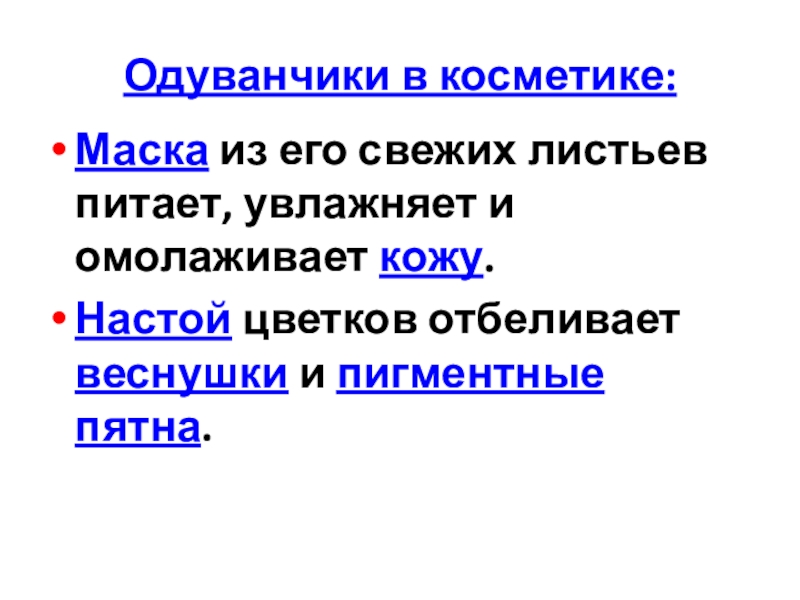 Одуванчики в косметике:

• Маска из его свежих листьев питает, увлажняет и омолаживает кожу.

• Настой цветков отбеливает веснушки и пигментные пятна.